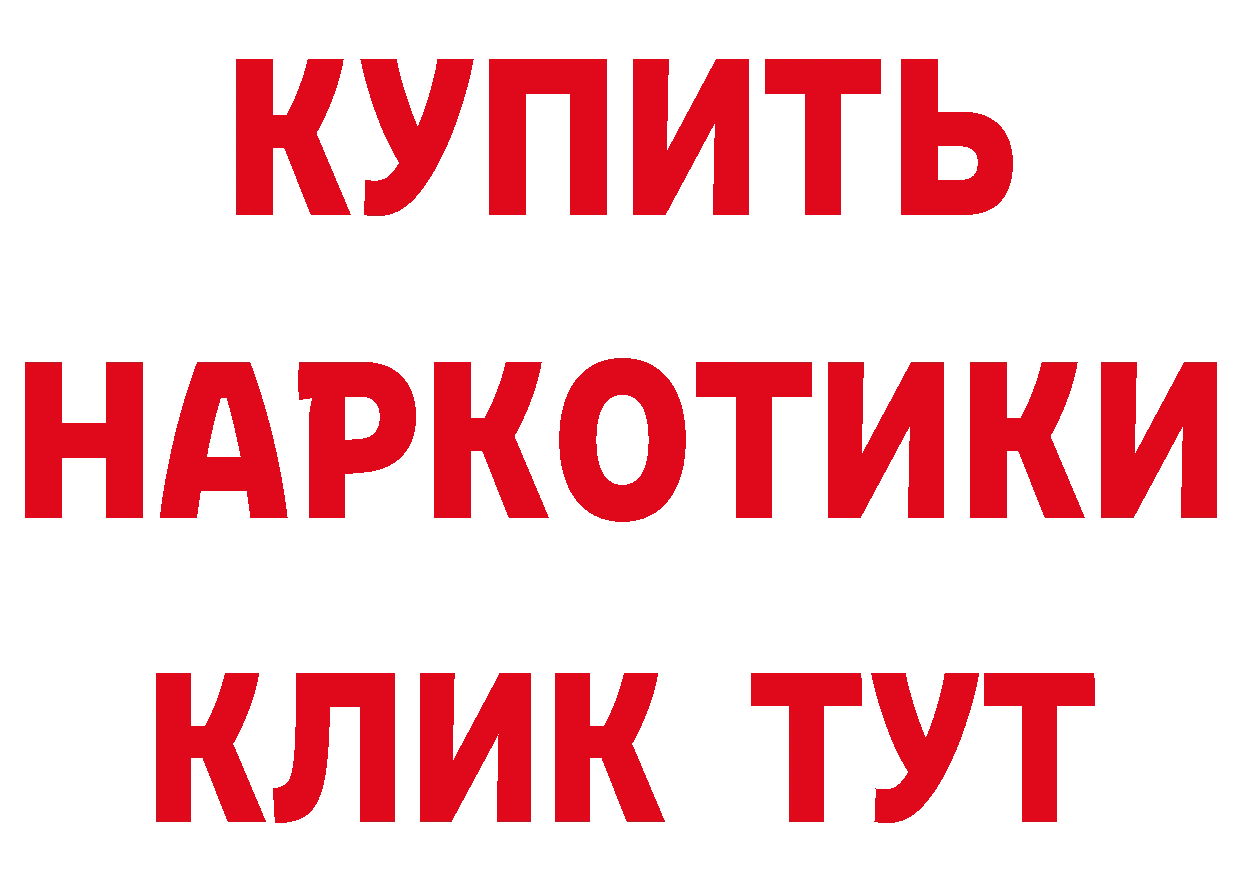 КУПИТЬ
НАРКОТИКИ
КЛИК ТУТ